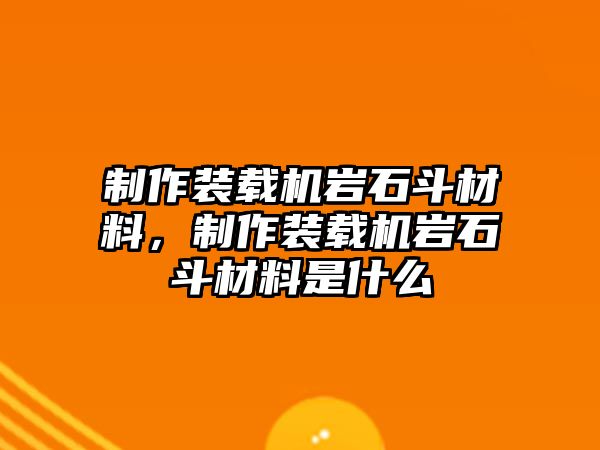 制作装载机岩石斗材料，制作装载机岩石斗材料是什么